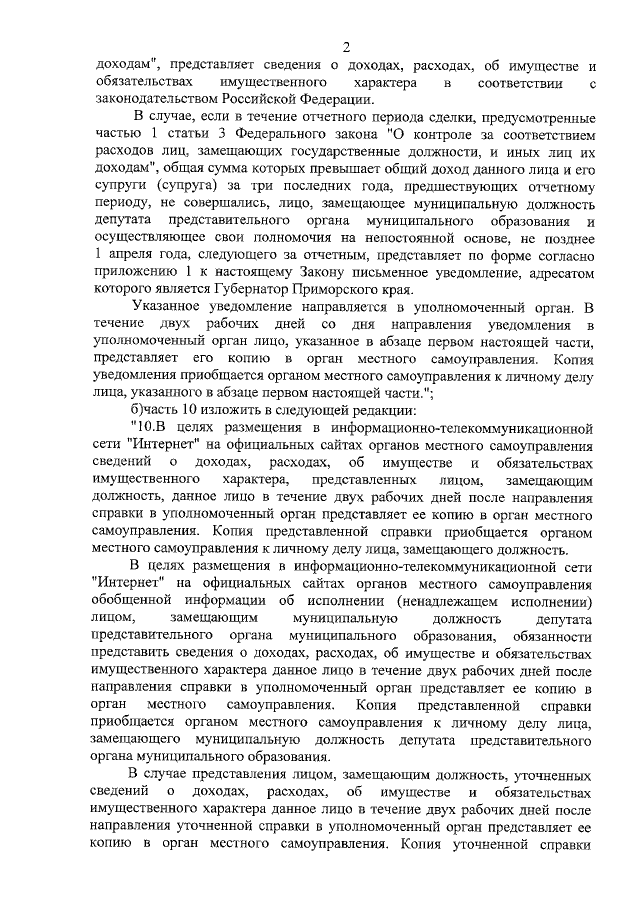 2

доходам", представляет сведения о доходах, расходах, об имуществе и обязательствах имущественного характера в соответствии с законодательством Российской Федерации.

В случае, если в течение отчетного периода сделки, предусмотренные частью 1 статьи 3 Федерального закона "О контроле за соответствием расходов лиц, замещающих государственные должности, и иных лиц их доходам", общая сумма которых превышает общий доход данного лица и его супруги (супруга) за три последних года, предшествующих отчетному периоду, не совершались, лицо, замещающее муниципальную должность депутата представительного органа муниципального образования и осуществляющее свои полномочия на непостоянной основе, не позднее 1 апреля года, следующего за отчетным, представляет по форме согласно приложению 1 к настоящему Закону письменное уведомление, адресатом которого является Губернатор Приморского края.

Указанное уведомление направляется в уполномоченный орган. В течение двух рабочих дней со дня направления уведомления в уполномоченный орган лицо, указанное в абзаце первом настоящей части, представляет его копию в орган местного самоуправления. Копия уведомления приобщается органом местного самоуправления к личному делу лица, указанного в абзаце первом настоящей части.";

б)часть 10 изложить в следующей редакции:

"10.В целях размещения в информационно-телекоммуникационной сети "Интернет" на официальных сайтах органов местного самоуправления сведений о доходах, расходах, об имуществе и обязательствах имущественного характера, представленных лицом, замещающим должность, данное лицо в течение двух рабочих дней после направления справки в уполномоченный орган представляет ее копию в орган местного самоуправления. Копия представленной справки приобщается органом местного самоуправления к личному делу лица, замещающего должность.

В целях размещения в информационно-телекоммуникационной сети "Интернет" на официальных сайтах органов местного самоуправления обобщенной информации об исполнении (ненадлежащем исполнении) лицом, замещающим муниципальную должность депутата представительного органа муниципального образования, обязанности представить сведения о доходах, расходах, об имуществе и обязательствах имущественного характера данное лицо в течение двух рабочих дней после направления справки в уполномоченный орган представляет ее копию в орган местного самоуправления. Копия представленной справки приобщается органом местного самоуправления к личному делу лица, замещающего муниципальную должность депутата представительного органа муниципального образования.

В случае представления лицом, замещающим должность, уточненных сведений о доходах, расходах, об имуществе и обязательствах имущественного характера данное лицо в течение двух рабочих дней после направления уточненной справки в уполномоченный орган представляет ее копию в орган местного самоуправления. Копия уточненной справки